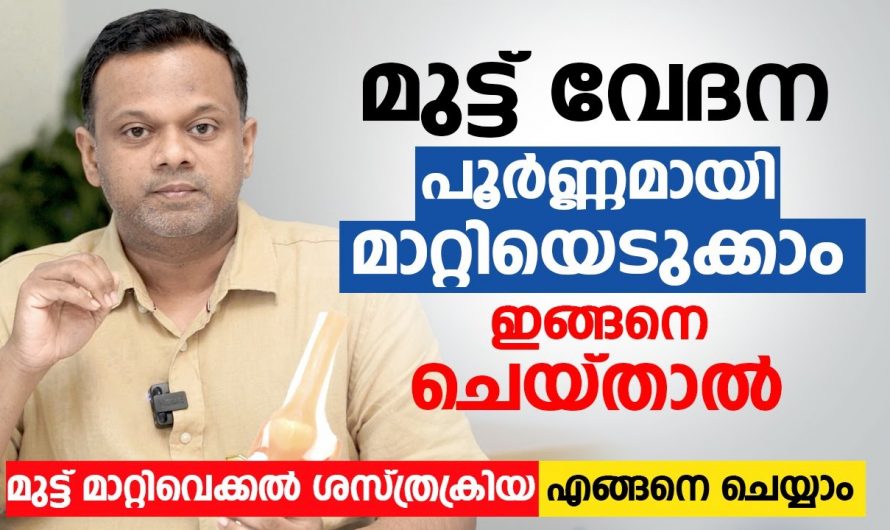 മുട്ട് വേദന
പൂർണ്ണമായി
മാറ്റിയെടുക്കാം
ഇങ്ങനെ
ചെയ്താൽ

മുട്ട് മാറ്റിവെക്കൽ ശസ്ത്രക്രിയ എങ്ങനെ ചെയ്യാം